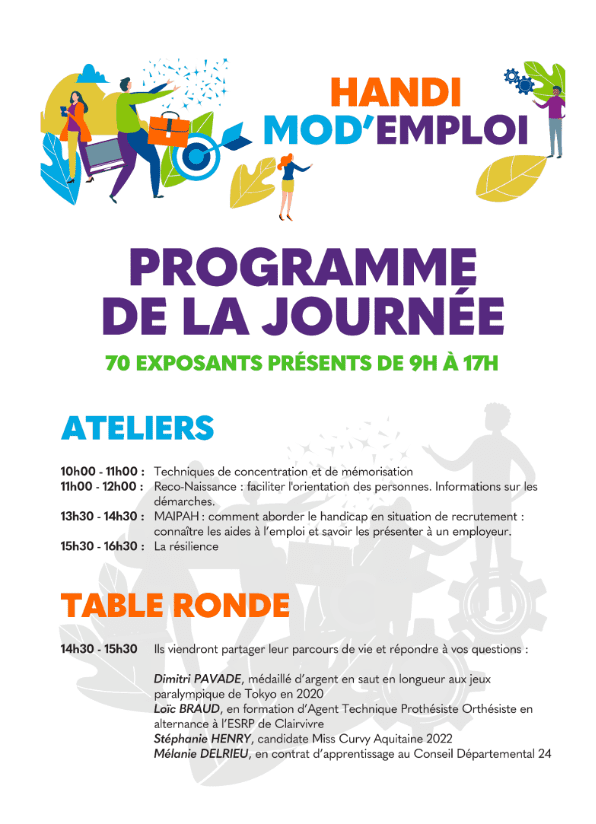 HANDI
MOD'EMPLOI

PROGRAMME
DE LA JOURNÉE

70 EXPOSANTS PRÉSENTS DE 9H À 17H

ATELIERS

10h00 - 11h00 : Techniques de concentration et de mémorisation
11h00 - 12h00 : Reco-Naissance : faciliter l'orientation des personnes. Informations sur les démarches.
13h30 - 14h30 : MAIPAH : comment aborder le handicap en situation de recrutement : connaître les aides à l'emploi et savoir les présenter à un employeur.
15h30 - 16h30 : La résilience

TABLE RONDE

14h30 - 15h30 Ils viendront partager leur parcours de vie et répondre à vos questions :

Dimitri PAVADE, médaillé d'argent en saut en longueur aux jeux paralympique de Tokyo en 2020
Loïc BRAUD, en formation d'Agent Technique Prothésiste Orthésiste en alternance à l'ESRP de Clairvivre
Stéphanie HENRY, candidate Miss Curvy Aquitaine 2022
Mélanie DELRIEU, en contrat d'apprentissage au Conseil Départemental 24